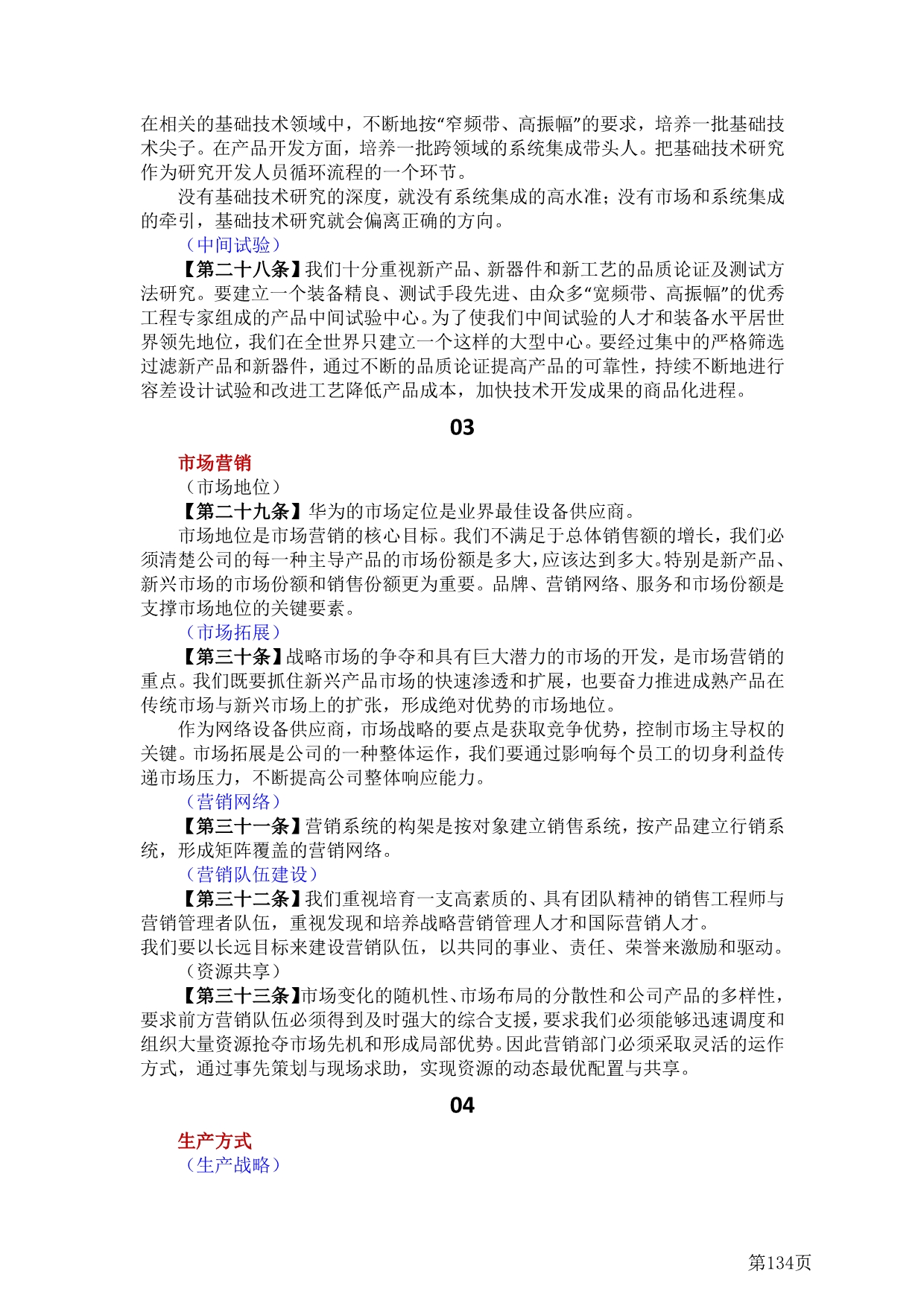 在相关的基础技术领域中，不断地按“窄频带、高振幅”的要求，培养一批基础技术尖子。在产品开发方面，培养一批跨领域的系统集成带头人。把基础技术研究作为研究开发人员循环流程的一个环节。

没有基础技术研究的深度，就没有系统集成的高水准；没有市场和系统集成的牵引，基础技术研究就会偏离正确的方向。

（中间试验）

【第二十八条】我们十分重视新产品、新器件和新工艺的品质论证及测试方法研究。要建立一个装备精良、测试手段先进、由众多“宽频带、高振幅”的优秀工程专家组成的产品中间试验中心。为了使我们中间试验的人才和装备水平居世界领先地位，我们在全世界只建立一个这样的大型中心。要经过集中的严格筛选过滤新产品和新器件，通过不断的品质论证提高产品的可靠性，持续不断地进行容差设计试验和改进工艺降低产品成本，加快技术开发成果的商品化进程。

03

市场营销

（市场地位）

【第二十九条】华为的市场定位是业界最佳设备供应商。

市场地位是市场营销的核心目标。我们不满足于总体销售额的增长，我们必须清楚公司的每一种主导产品的市场份额是多大，应该达到多大。特别是新产品、新兴市场的市场份额和销售份额更为重要。品牌、营销网络、服务和市场份额是支撑市场地位的关键要素。

（市场拓展）

【第三十条】战略市场的争夺和具有巨大潜力的市场的开发，是市场营销的重点。我们既要抓住新兴产品市场的快速渗透和扩展，也要奋力推进成熟产品在传统市场与新兴市场上的扩张，形成绝对优势的市场地位。

作为网络设备供应商，市场战略的要点是获取竞争优势，控制市场主导权的关键。市场拓展是公司的一种整体运作，我们要通过影响每个员工的切身利益传递市场压力，不断提高公司整体响应能力。

（营销网络）

【第三十一条】营销系统的构架是按对象建立销售系统，按产品建立行销系统，形成矩阵覆盖的营销网络。

（营销队伍建设）

【第三十二条】我们重视培育一支高素质的、具有团队精神的销售工程师与营销管理者队伍，重视发现和培养战略营销管理人才和国际营销人才。

我们要以长远目标来建设营销队伍，以共同的事业、责任、荣誉来激励和驱动。

（资源共享）

【第三十三条】市场变化的随机性、市场布局的分散性和公司产品的多样性，要求前方营销队伍必须得到及时强大的综合支援，要求我们必须能够迅速调度和组织大量资源抢夺市场先机和形成局部优势。因此营销部门必须采取灵活的运作方式，通过事先策划与现场求助，实现资源的动态最优配置与共享。

04

生产方式

（生产战略）

第134页